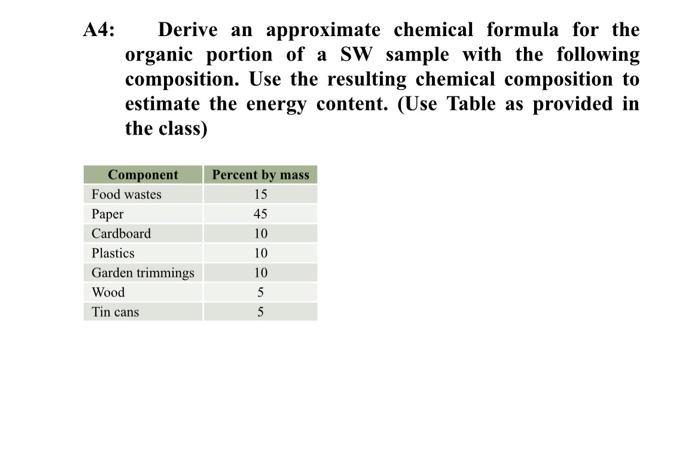 A4: Derive an approximate chemical formula for the organic portion of a SW sample with the following composition. Use the resulting chemical composition to estimate the energy content. (Use Table as provided in the class)

| Component | Percent by mass |
|---|---|
| Food wastes | 15 |
| Paper | 45 |
| Cardboard | 10 |
| Plastics | 10 |
| Garden trimmings | 10 |
| Wood | 5 |
| Tin cans | 5 |